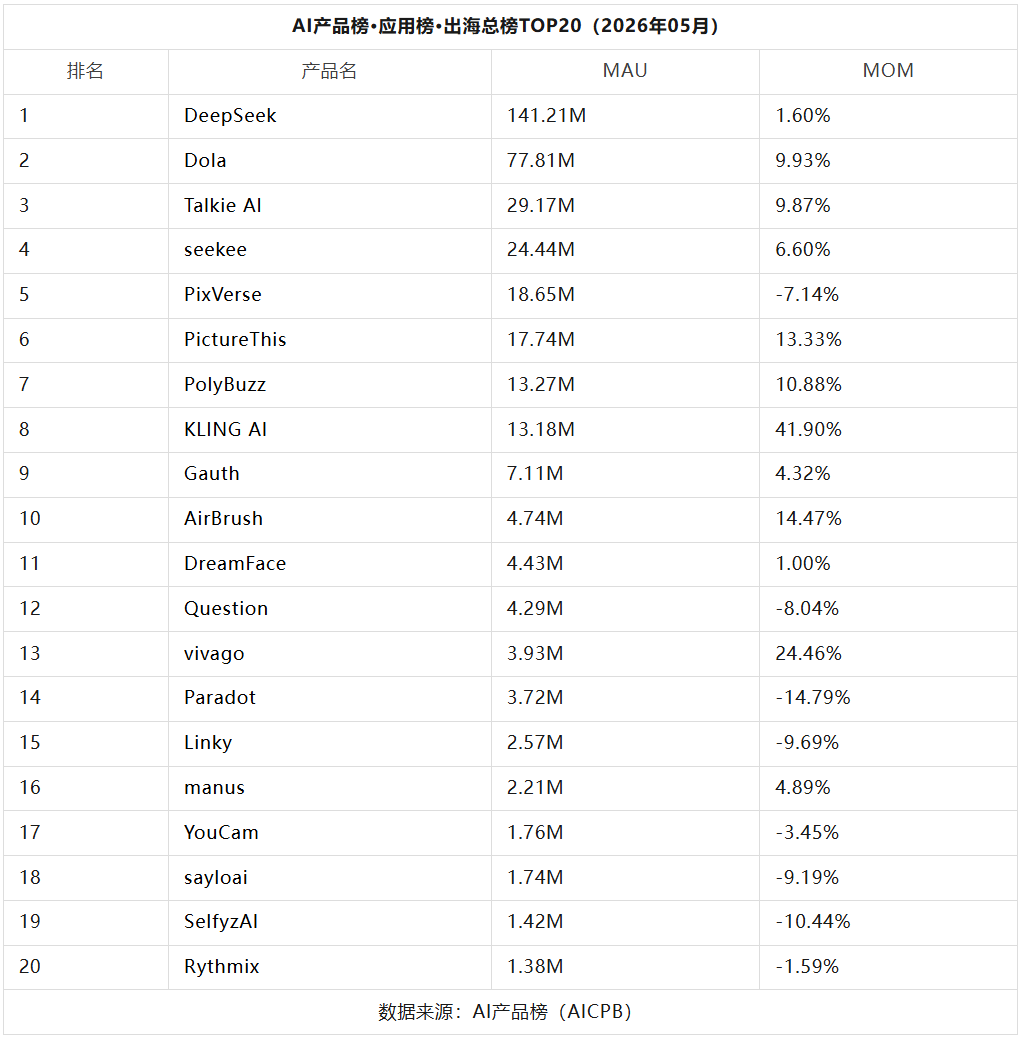 AI产品榜•应用榜•出海总榜TOP20（2026年05月）

| 排名 | 产品名 | MAU | MOM |
|---|---|---|---|
| 1 | DeepSeek | 141.21M | 1.60% |
| 2 | Dola | 77.81M | 9.93% |
| 3 | Talkie AI | 29.17M | 9.87% |
| 4 | seekee | 24.44M | 6.60% |
| 5 | PixVerse | 18.65M | -7.14% |
| 6 | PictureThis | 17.74M | 13.33% |
| 7 | PolyBuzz | 13.27M | 10.88% |
| 8 | KLING AI | 13.18M | 41.90% |
| 9 | Gauth | 7.11M | 4.32% |
| 10 | AirBrush | 4.74M | 14.47% |
| 11 | DreamFace | 4.43M | 1.00% |
| 12 | Question | 4.29M | -8.04% |
| 13 | vivago | 3.93M | 24.46% |
| 14 | Paradot | 3.72M | -14.79% |
| 15 | Linky | 2.57M | -9.69% |
| 16 | manus | 2.21M | 4.89% |
| 17 | YouCam | 1.76M | -3.45% |
| 18 | sayloai | 1.74M | -9.19% |
| 19 | SelfyzAI | 1.42M | -10.44% |
| 20 | Rythmix | 1.38M | -1.59% |

数据来源：AI产品榜（AICPB）